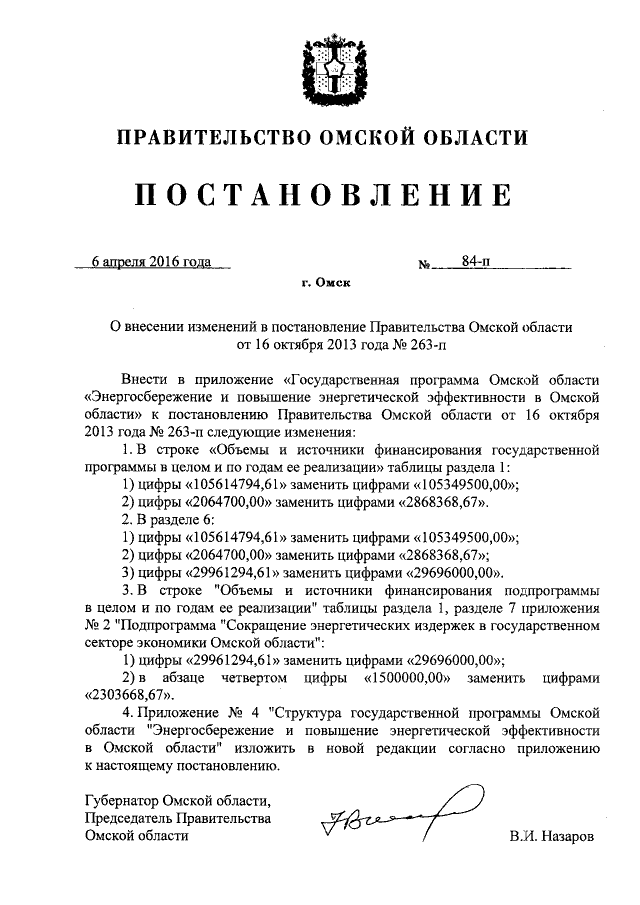 ПРАВИТЕЛЬСТВО ОМСКОЙ ОБЛАСТИ

ПОСТАНОВЛЕНИЕ

6 апреля 2016 года

№ 84-п

г. Омск

О внесении изменений в постановление Правительства Омской области от 16 октября 2013 года № 263-п

Внести в приложение «Государственная программа Омской области «Энергосбережение и повышение энергетической эффективности в Омской области» к постановлению Правительства Омской области от 16 октября 2013 года № 263-п следующие изменения:

1. В строке «Объемы и источники финансирования государственной программы в целом и по годам ее реализации» таблицы раздела 1:

1) цифры «105614794,61» заменить цифрами «105349500,00»;

2) цифры «2064700,00» заменить цифрами «2868368,67».

2. В разделе 6:

1) цифры «105614794,61» заменить цифрами «105349500,00»;

2) цифры «2064700,00» заменить цифрами «2868368,67»;

3) цифры «29961294,61» заменить цифрами «29696000,00».

3. В строке "Объемы и источники финансирования подпрограммы в целом и по годам ее реализации" таблицы раздела 1, разделе 7 приложения № 2 "Подпрограмма "Сокращение энергетических издержек в государственном секторе экономики Омской области":

1) цифры «29961294,61» заменить цифрами «29696000,00»;

2) в абзаце четвертом цифры «1500000,00» заменить цифрами «2303668,67».

4. Приложение № 4 "Структура государственной программы Омской области "Энергосбережение и повышение энергетической эффективности в Омской области" изложить в новой редакции согласно приложению к настоящему постановлению.

Губернатор Омской области,
Председатель Правительства
Омской области

В.И. Назаров